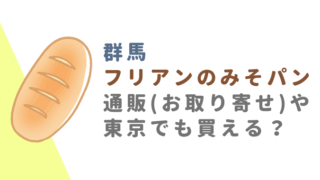 群馬
フリアンのみそパン
通販(お取り寄せ)や
東京でも買える？